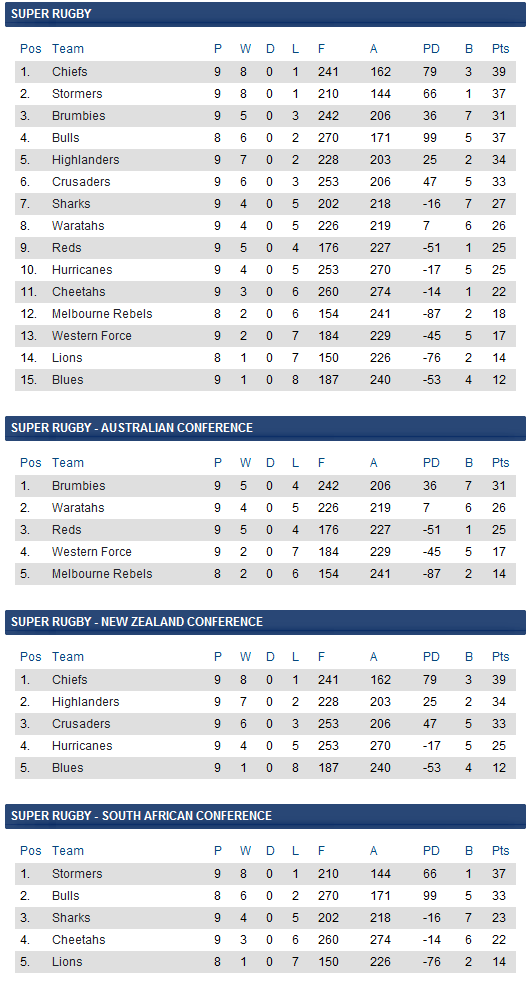 SUPER RUGBY

| Pos | Team | P | W | D | L | F | A | PD | B | Pts |
|---|---|---|---|---|---|---|---|---|---|---|
| 1. | Chiefs | 9 | 8 | 0 | 1 | 241 | 162 | 79 | 3 | 39 |
| 2. | Stormers | 9 | 8 | 0 | 1 | 210 | 144 | 66 | 1 | 37 |
| 3. | Brumbies | 9 | 5 | 0 | 3 | 242 | 206 | 36 | 7 | 31 |
| 4. | Bulls | 8 | 6 | 0 | 2 | 270 | 171 | 99 | 5 | 37 |
| 5. | Highlanders | 9 | 7 | 0 | 2 | 228 | 203 | 25 | 2 | 34 |
| 6. | Crusaders | 9 | 6 | 0 | 3 | 253 | 206 | 47 | 5 | 33 |
| 7. | Sharks | 9 | 4 | 0 | 5 | 202 | 218 | -16 | 7 | 27 |
| 8. | Waratahs | 9 | 4 | 0 | 5 | 226 | 219 | 7 | 6 | 26 |
| 9. | Reds | 9 | 5 | 0 | 4 | 176 | 227 | -51 | 1 | 25 |
| 10. | Hurricanes | 9 | 4 | 0 | 5 | 253 | 270 | -17 | 5 | 25 |
| 11. | Cheetahs | 9 | 3 | 0 | 6 | 260 | 274 | -14 | 1 | 22 |
| 12. | Melbourne Rebels | 8 | 2 | 0 | 6 | 154 | 241 | -87 | 2 | 18 |
| 13. | Western Force | 9 | 2 | 0 | 7 | 184 | 229 | -45 | 5 | 17 |
| 14. | Lions | 8 | 1 | 0 | 7 | 150 | 226 | -76 | 2 | 14 |
| 15. | Blues | 9 | 1 | 0 | 8 | 187 | 240 | -53 | 4 | 12 |

SUPER RUGBY - AUSTRALIAN CONFERENCE

| Pos | Team | P | W | D | L | F | A | PD | B | Pts |
|---|---|---|---|---|---|---|---|---|---|---|
| 1. | Brumbies | 9 | 5 | 0 | 4 | 242 | 206 | 36 | 7 | 31 |
| 2. | Waratahs | 9 | 4 | 0 | 5 | 226 | 219 | 7 | 6 | 26 |
| 3. | Reds | 9 | 5 | 0 | 4 | 176 | 227 | -51 | 1 | 25 |
| 4. | Western Force | 9 | 2 | 0 | 7 | 184 | 229 | -45 | 5 | 17 |
| 5. | Melbourne Rebels | 8 | 2 | 0 | 6 | 154 | 241 | -87 | 2 | 14 |

SUPER RUGBY - NEW ZEALAND CONFERENCE

| Pos | Team | P | W | D | L | F | A | PD | B | Pts |
|---|---|---|---|---|---|---|---|---|---|---|
| 1. | Chiefs | 9 | 8 | 0 | 1 | 241 | 162 | 79 | 3 | 39 |
| 2. | Highlanders | 9 | 7 | 0 | 2 | 228 | 203 | 25 | 2 | 34 |
| 3. | Crusaders | 9 | 6 | 0 | 3 | 253 | 206 | 47 | 5 | 33 |
| 4. | Hurricanes | 9 | 4 | 0 | 5 | 253 | 270 | -17 | 5 | 25 |
| 5. | Blues | 9 | 1 | 0 | 8 | 187 | 240 | -53 | 4 | 12 |

SUPER RUGBY - SOUTH AFRICAN CONFERENCE

| Pos | Team | P | W | D | L | F | A | PD | B | Pts |
|---|---|---|---|---|---|---|---|---|---|---|
| 1. | Stormers | 9 | 8 | 0 | 1 | 210 | 144 | 66 | 1 | 37 |
| 2. | Bulls | 8 | 6 | 0 | 2 | 270 | 171 | 99 | 5 | 33 |
| 3. | Sharks | 9 | 4 | 0 | 5 | 202 | 218 | -16 | 7 | 23 |
| 4. | Cheetahs | 9 | 3 | 0 | 6 | 260 | 274 | -14 | 6 | 22 |
| 5. | Lions | 8 | 1 | 0 | 7 | 150 | 226 | -76 | 2 | 14 |